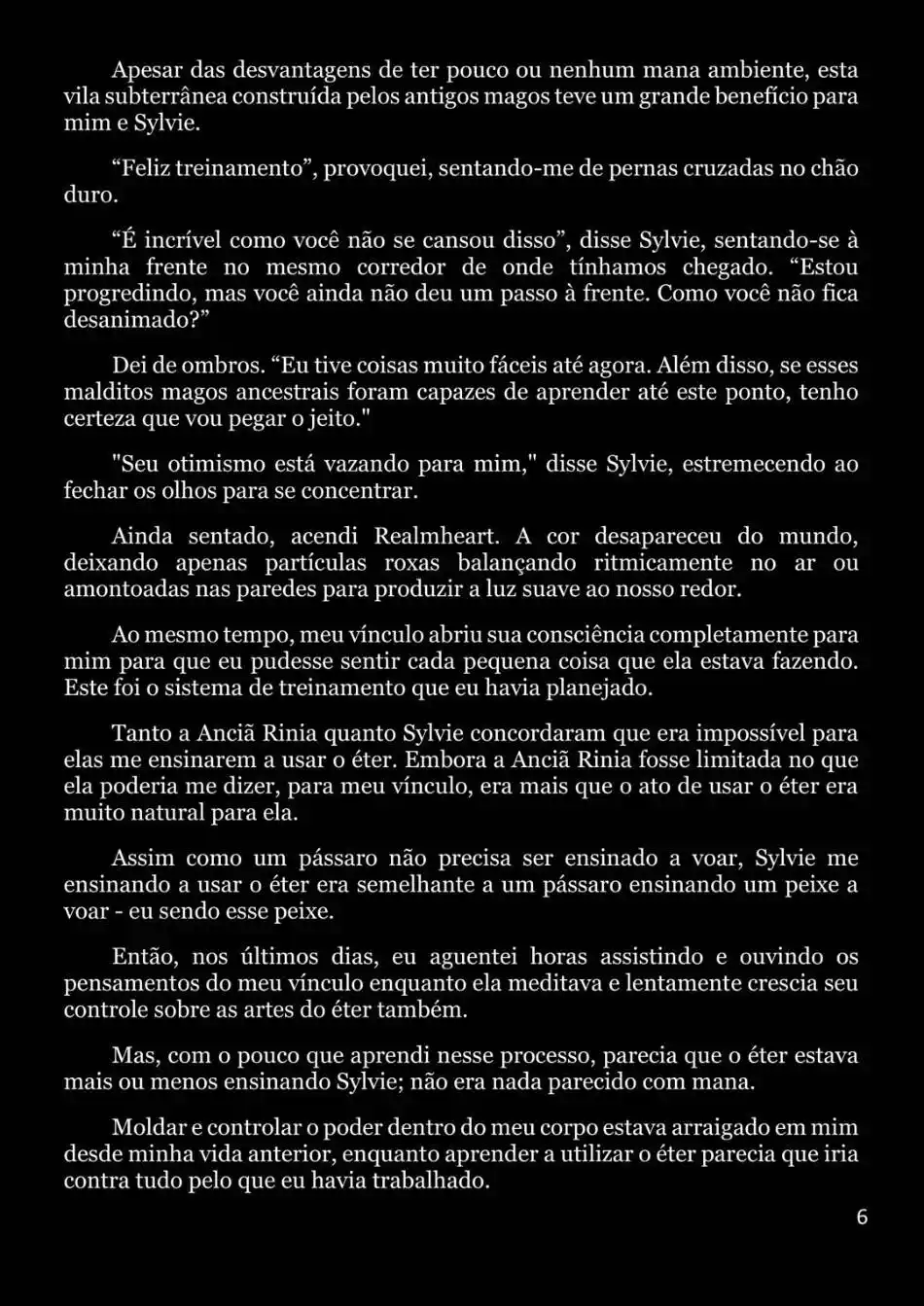 Apesar das desvantagens de ter pouco ou nenhum mana ambiente, esta vila subterrânea construída pelos antigos magos teve um grande benefício para mim e Sylvie.

“Feliz treinamento”, provoquei, sentando-me de pernas cruzadas no chão duro.

“É incrível como você não se cansou disso”, disse Sylvie, sentando-se à minha frente no mesmo corredor de onde tínhamos chegado. “Estou progredindo, mas você ainda não deu um passo à frente. Como você não fica desanimado?”

Dei de ombros. “Eu tive coisas muito fáceis até agora. Além disso, se esses malditos magos ancestrais foram capazes de aprender até este ponto, tenho certeza que vou pegar o jeito."

"Seu otimismo está vazando para mim," disse Sylvie, estremecendo ao fechar os olhos para se concentrar.

Ainda sentado, acendi Realmheart. A cor desapareceu do mundo, deixando apenas partículas roxas balançando ritmicamente no ar ou amontoadas nas paredes para produzir a luz suave ao nosso redor.

Ao mesmo tempo, meu vínculo abriu sua consciência completamente para mim para que eu pudesse sentir cada pequena coisa que ela estava fazendo. Este foi o sistema de treinamento que eu havia planejado.

Tanto a Anciã Rinia quanto Sylvie concordaram que era impossível para elas me ensinarem a usar o éter. Embora a Anciã Rinia fosse limitada no que ela poderia me dizer, para meu vínculo, era mais que o ato de usar o éter era muito natural para ela.

Assim como um pássaro não precisa ser ensinado a voar, Sylvie me ensinando a usar o éter era semelhante a um pássaro ensinando um peixe a voar - eu sendo esse peixe.

Então, nos últimos dias, eu aguentei horas assistindo e ouvindo os pensamentos do meu vínculo enquanto ela meditava e lentamente crescia seu controle sobre as artes do éter também.

Mas, com o pouco que aprendi nesse processo, parecia que o éter estava mais ou menos ensinando Sylvie; não era nada parecido com mana.

Moldar e controlar o poder dentro do meu corpo estava arraigado em mim desde minha vida anterior, enquanto aprender a utilizar o éter parecia que iria contra tudo pelo que eu havia trabalhado.

6